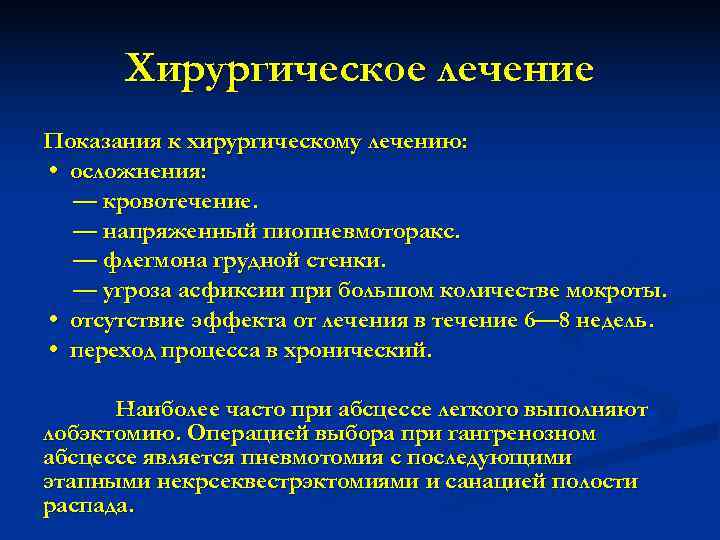 Хирургическое лечение

Показания к хирургическому лечению:
• осложнения:
— кровотечение.
— напряженный пиопневмоторакс.
— флегмона грудной стенки.
— угроза асфиксии при большом количестве мокроты.
• отсутствие эффекта от лечения в течение 6—8 недель.
• переход процесса в хронический.

Наиболее часто при абсцессе легкого выполняют лобэктомию. Операцией выбора при гангренозном абсцессе является пневмотомия с последующими этапными некрсеквестрэктомиями и санацией полости распада.